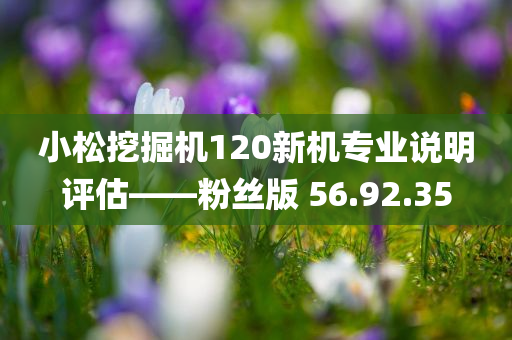 小松挖掘机120新机专业说明评估——粉丝版 56.92.35